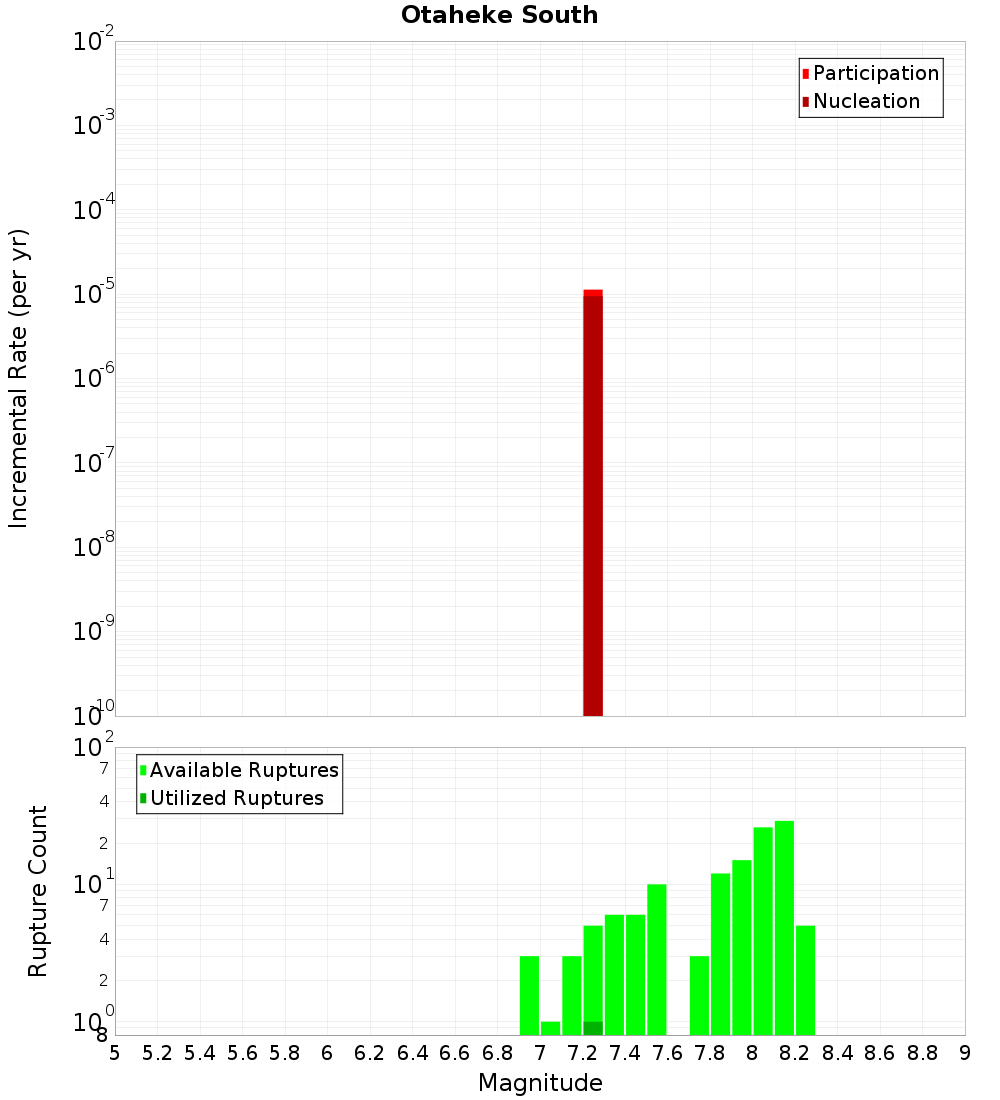 Otaheke South

Participation
Nucleation

Incremental Rate (per yr)

$10^{-2}$
$10^{-3}$
$10^{-4}$
$10^{-5}$
$10^{-6}$
$10^{-7}$
$10^{-8}$
$10^{-9}$
$10^{-10}$

Available Ruptures
Utilized Ruptures

Rupture Count

$10^{2}$
7
4
2
$10^{1}$
7
4
2
$10^{0}$
8

5 5.2 5.4 5.6 5.8 6 6.2 6.4 6.6 6.8 7 7.2 7.4 7.6 7.8 8 8.2 8.4 8.6 8.8 9

Magnitude